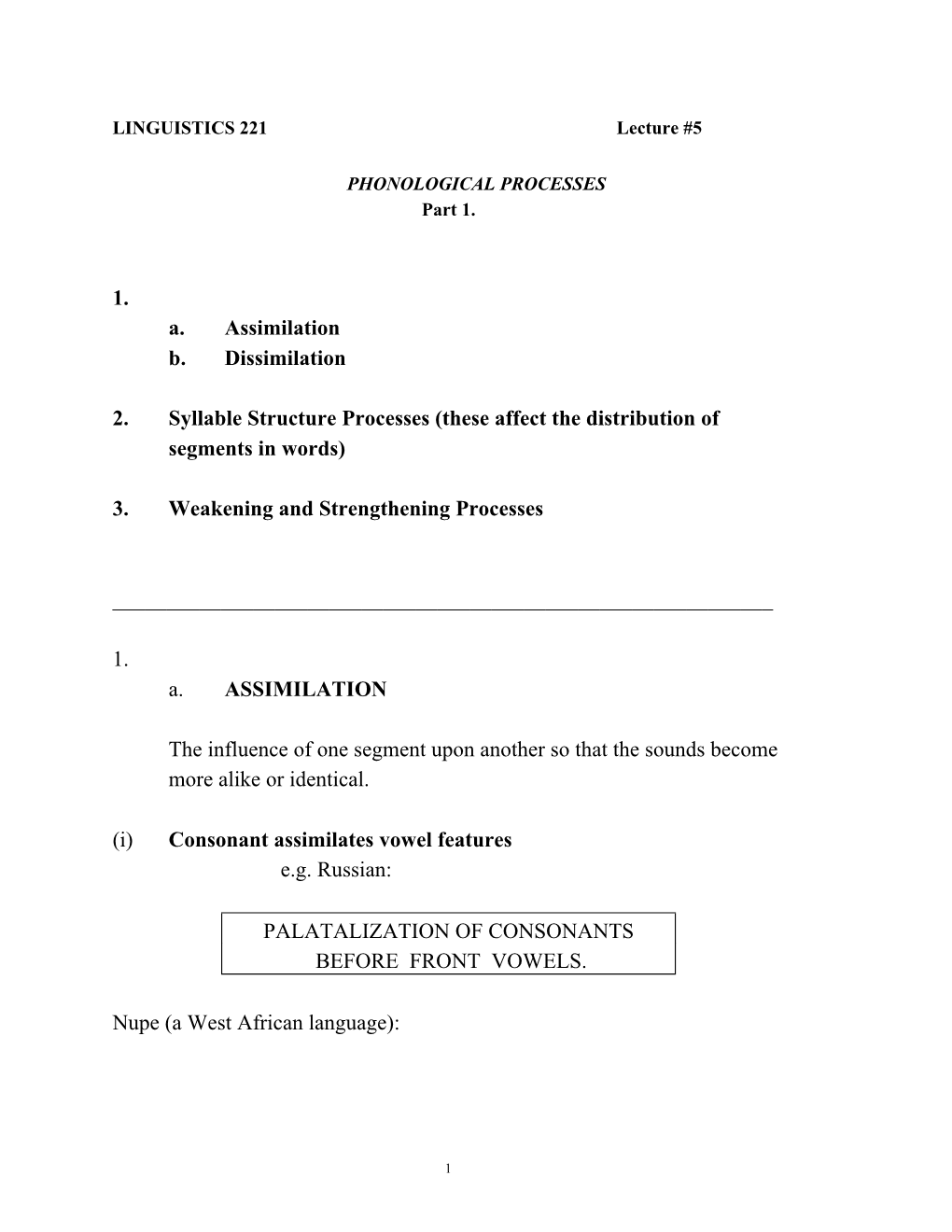 LINGUISTICS 221 Lecture #5

PHONOLOGICAL PROCESSES
Part 1.

1.
a. Assimilation
b. Dissimilation

2. Syllable Structure Processes (these affect the distribution of segments in words)

3. Weakening and Strengthening Processes

1.
a. ASSIMILATION

The influence of one segment upon another so that the sounds become more alike or identical.

(i) Consonant assimilates vowel features
e.g. Russian:

PALATALIZATION OF CONSONANTS BEFORE FRONT VOWELS.

Nupe (a West African language):

1